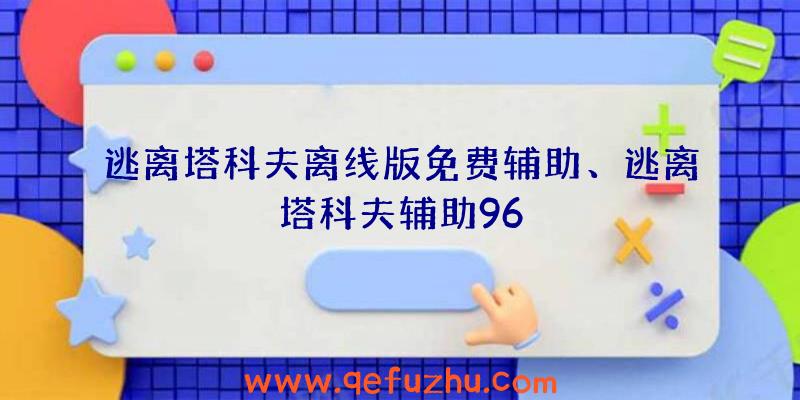 逃离塔科夫离线版免费辅助、逃离塔科夫辅助96

www.qefuzhu.com